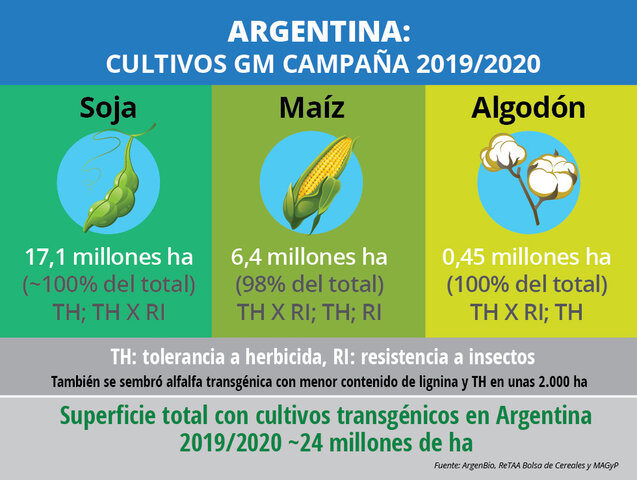 ARGENTINA:
CULTIVOS GM CAMPAÑA 2019/2020

Soja
17,1 millones ha
(~100% del total)
TH; TH X RI

Maíz
6,4 millones ha
(98% del total)
TH X RI; TH; RI

Algodón
0,45 millones ha
(100% del total)
TH X RI; TH

TH: tolerancia a herbicida, RI: resistencia a insectos
También se sembró alfalfa transgénica con menor contenido de lignina y TH en unas 2.000 ha

Superficie total con cultivos transgénicos en Argentina 2019/2020 ~24 millones de ha

Fuente: ArgenBio, ReTAA Bolsa de Cereales y MAGyP